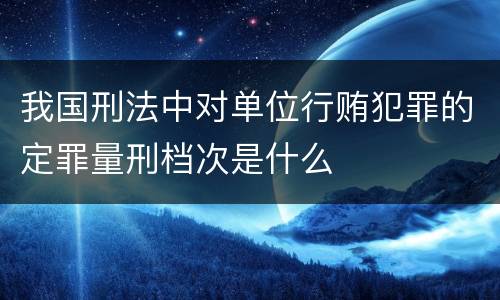 我国刑法中对单位行贿犯罪的定罪量刑档次是什么